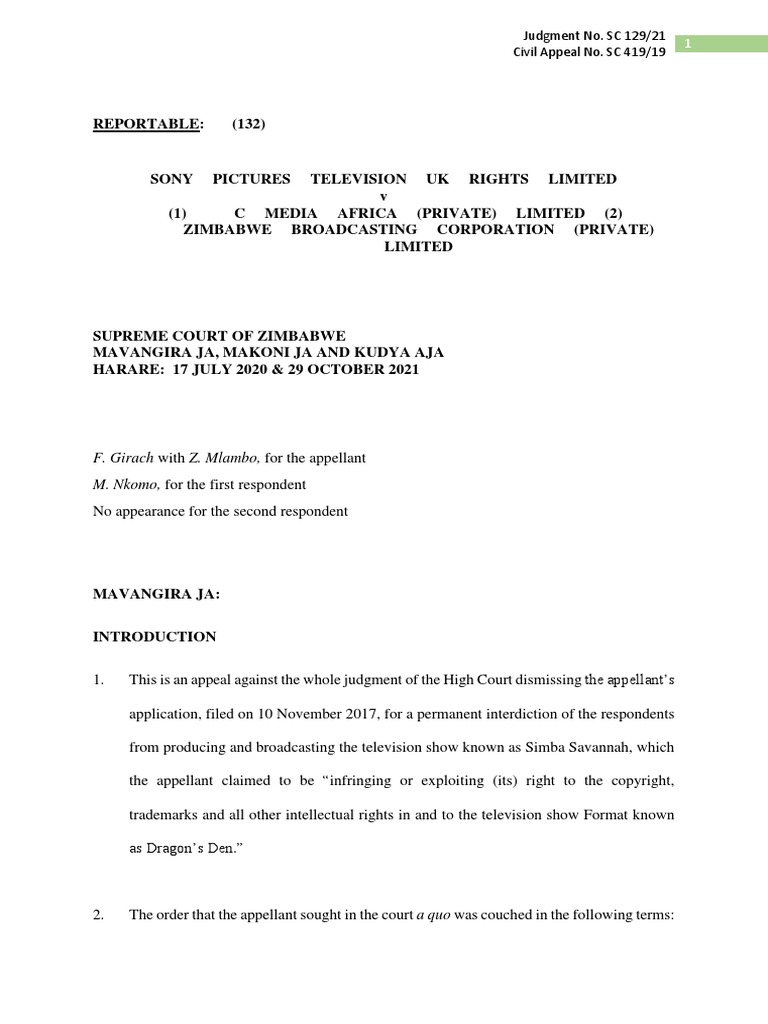 Judgment No. SC 129/21
Civil Appeal No. SC 419/19

1

REPORTABLE: (132)

SONY PICTURES TELEVISION UK RIGHTS LIMITED
v
(1) C MEDIA AFRICA (PRIVATE) LIMITED (2) ZIMBABWE BROADCASTING CORPORATION (PRIVATE) LIMITED

SUPREME COURT OF ZIMBABWE
MAVANGIRA JA, MAKONI JA AND KUDYA AJA
HARARE: 17 JULY 2020 & 29 OCTOBER 2021

F. Girach with Z. Mlambo, for the appellant
M. Nkomo, for the first respondent
No appearance for the second respondent

MAVANGIRA JA:

INTRODUCTION

1. This is an appeal against the whole judgment of the High Court dismissing the appellant's application, filed on 10 November 2017, for a permanent interdiction of the respondents from producing and broadcasting the television show known as Simba Savannah, which the appellant claimed to be "infringing or exploiting (its) right to the copyright, trademarks and all other intellectual rights in and to the television show Format known as Dragon's Den."

2. The order that the appellant sought in the court a quo was couched in the following terms: